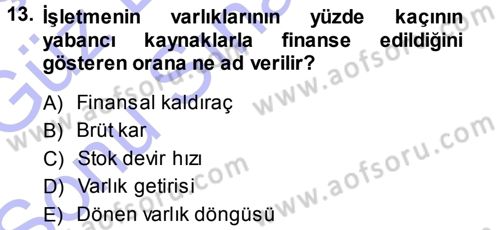 13. İşletmenin varlıklarının yüzde kaçının yabancı kaynaklarla finanse edildiğini gösteren orana ne ad verilir?

A) Finansal kaldıraç
B) Brüt kar
C) Stok devir hızı
D) Varlık getirisi
E) Dönen varlık döngüsü

www.aofsoru.com
www.aofsoru.com
www.aofsoru.com
www.aofsoru.com